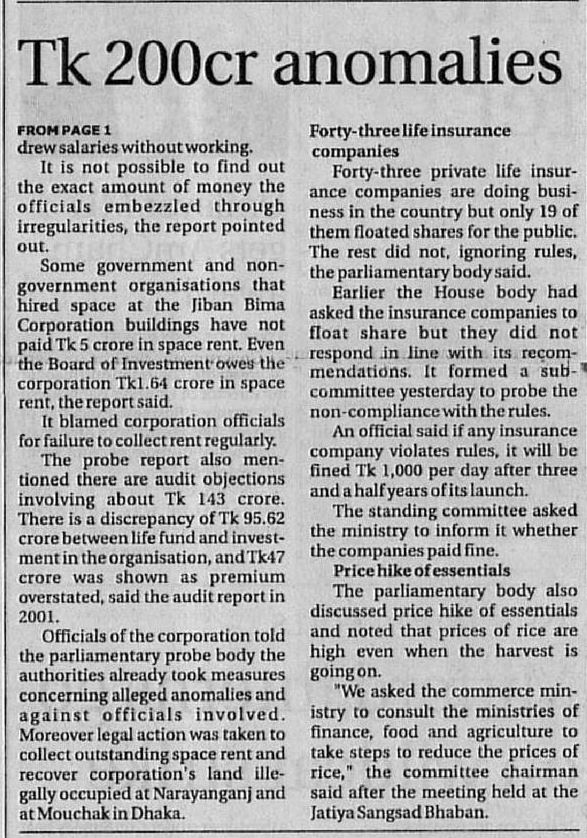 Tk 200cr anomalies

FROM PAGE 1
drew salaries without working.

It is not possible to find out the exact amount of money the officials embezzled through irregularities, the report pointed out.

Some government and non-government organisations that hired space at the Jiban Bima Corporation buildings have not paid Tk 5 crore in space rent. Even the Board of Investment owes the corporation Tk1.64 crore in space rent, the report said.

It blamed corporation officials for failure to collect rent regularly.

The probe report also mentioned there are audit objections involving about Tk 143 crore. There is a discrepancy of Tk 95.62 crore between life fund and investment in the organisation, and Tk47 crore was shown as premium overstated, said the audit report in 2001.

Officials of the corporation told the parliamentary probe body the authorities already took measures concerning alleged anomalies and against officials involved. Moreover legal action was taken to collect outstanding space rent and recover corporation's land illegally occupied at Narayanganj and at Mouchak in Dhaka.

Forty-three life insurance companies

Forty-three private life insurance companies are doing business in the country but only 19 of them floated shares for the public. The rest did not, ignoring rules, the parliamentary body said.

Earlier the House body had asked the insurance companies to float share but they did not respond in line with its recommendations. It formed a sub-committee yesterday to probe the non-compliance with the rules.

An official said if any insurance company violates rules, it will be fined Tk 1,000 per day after three and a half years of its launch.

The standing committee asked the ministry to inform it whether the companies paid fine.

Price hike of essentials

The parliamentary body also discussed price hike of essentials and noted that prices of rice are high even when the harvest is going on.

"We asked the commerce ministry to consult the ministries of finance, food and agriculture to take steps to reduce the prices of rice," the committee chairman said after the meeting held at the Jatiya Sangsad Bhaban.